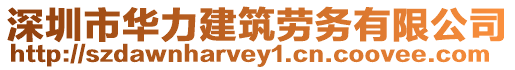 深圳市华力建筑劳务有限公司
http://szdawnharvey1.cn.coovee.com